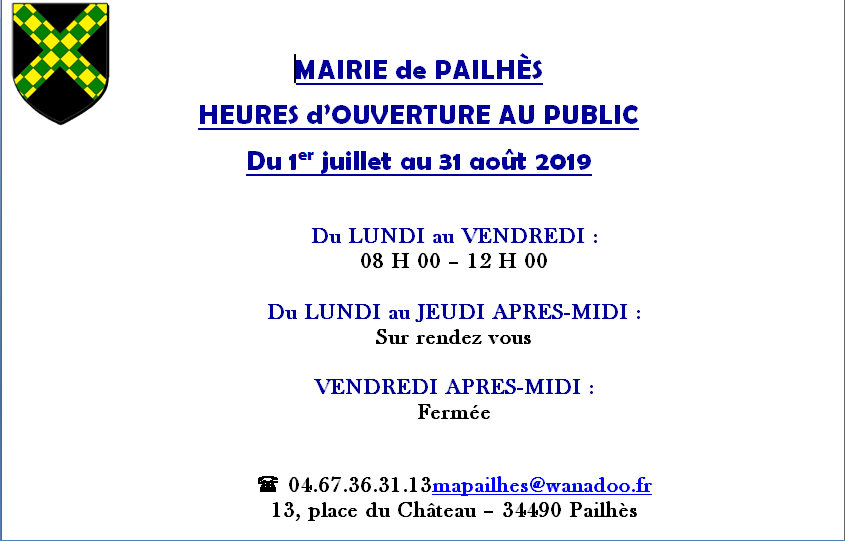 MAIRIE de PAILHÈS

HEURES d'OUVERTURE AU PUBLIC

Du 1$^{er}$ juillet au 31 août 2019

Du LUNDI au VENDREDI :
08 H 00 – 12 H 00

Du LUNDI au JEUDI APRES-MIDI :
Sur rendez vous

VENDREDI APRES-MIDI :
Fermée

☎ 04.67.36.31.13mapailhes@wanadoo.fr
13, place du Château – 34490 Pailhès